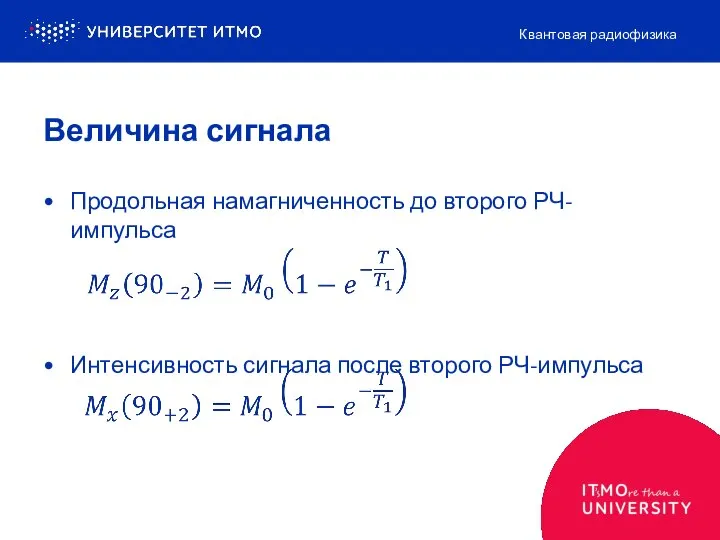 УНИВЕРСИТЕТ ИТМО

Квантовая радиофизика

Величина сигнала

• Продольная намагниченность до второго РЧ-импульса

$M_z(90_{-2}) = M_0\left(1 - e^{-\frac{T}{T_1}}\right)$

• Интенсивность сигнала после второго РЧ-импульса

$M_x(90_{+2}) = M_0\left(1 - e^{-\frac{T}{T_1}}\right)$

ITsMOre than a UNIVERSITY